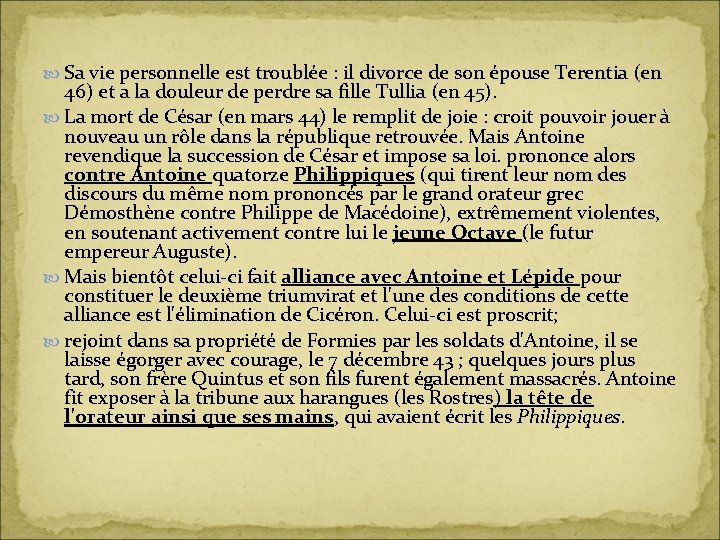 Sa vie personnelle est troublée : il divorce de son épouse Terentia (en 46) et a la douleur de perdre sa fille Tullia (en 45).

La mort de César (en mars 44) le remplit de joie : croit pouvoir jouer à nouveau un rôle dans la république retrouvée. Mais Antoine revendique la succession de César et impose sa loi. prononce alors contre Antoine quatorze Philippiques (qui tirent leur nom des discours du même nom prononcés par le grand orateur grec Démosthène contre Philippe de Macédoine), extrêmement violentes, en soutenant activement contre lui le jeune Octave (le futur empereur Auguste).

Mais bientôt celui-ci fait alliance avec Antoine et Lépide pour constituer le deuxième triumvirat et l'une des conditions de cette alliance est l'élimination de Cicéron. Celui-ci est proscrit;

rejoint dans sa propriété de Formies par les soldats d'Antoine, il se laisse égorger avec courage, le 7 décembre 43 ; quelques jours plus tard, son frère Quintus et son fils furent également massacrés. Antoine fit exposer à la tribune aux harangues (les Rostres) la tête de l'orateur ainsi que ses mains, qui avaient écrit les Philippiques.